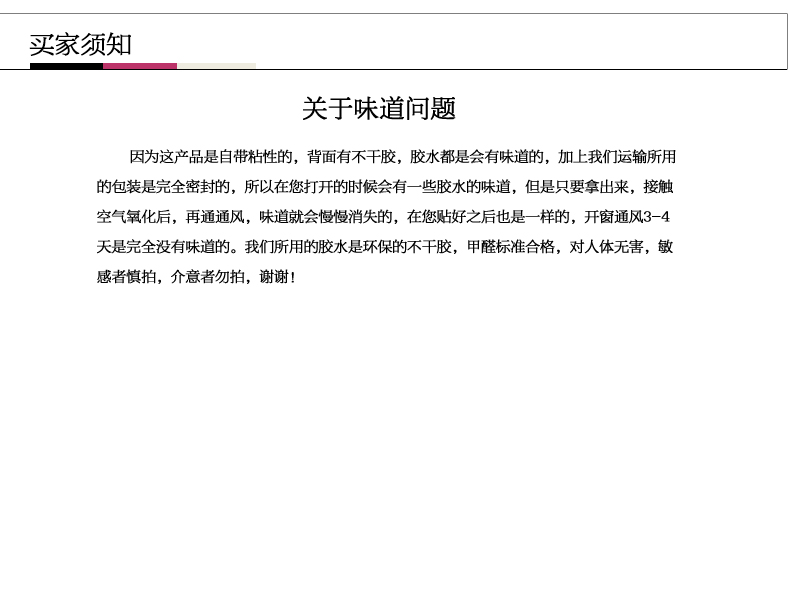 买家须知

关于味道问题

因为这产品是自带粘性的，背面有不干胶，胶水都是会有味道的，加上我们运输所用的包装是完全密封的，所以在您打开的时候会有一些胶水的味道，但是只要拿出来，接触空气氧化后，再通通风，味道就会慢慢消失的，在您贴好之后也是一样的，开窗通风3-4天是完全没有味道的。我们所用的胶水是环保的不干胶，甲醛标准合格，对人体无害，敏感者慎拍，介意者勿拍，谢谢！